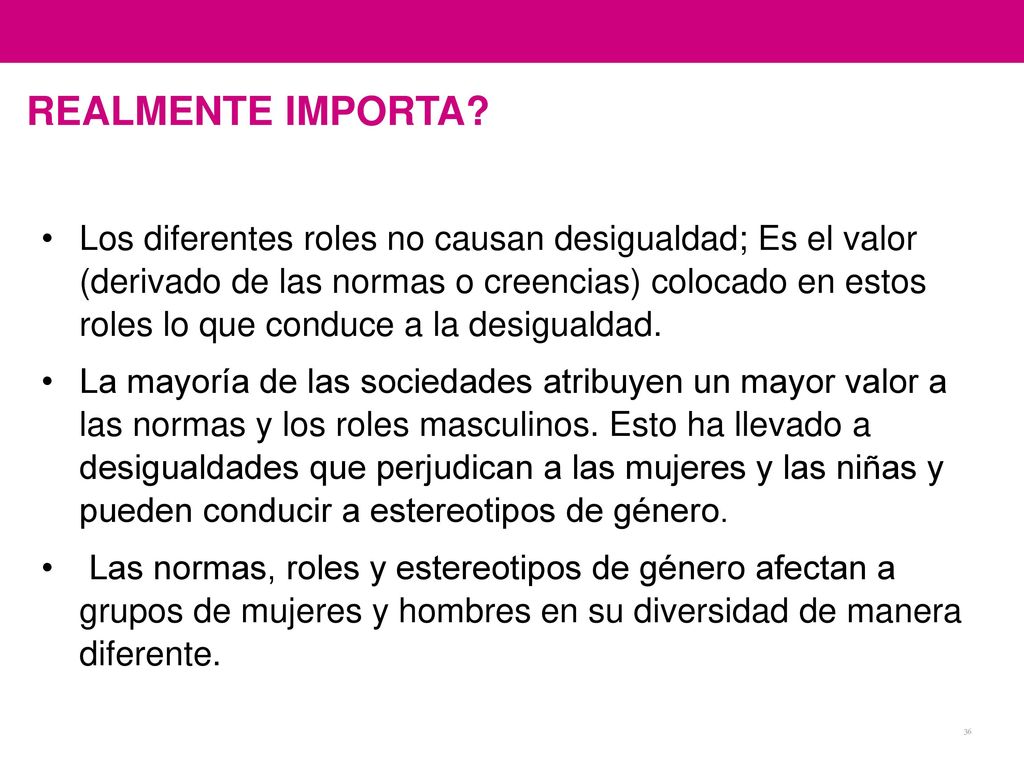 REALMENTE IMPORTA?

• Los diferentes roles no causan desigualdad; Es el valor (derivado de las normas o creencias) colocado en estos roles lo que conduce a la desigualdad.

• La mayoría de las sociedades atribuyen un mayor valor a las normas y los roles masculinos. Esto ha llevado a desigualdades que perjudican a las mujeres y las niñas y pueden conducir a estereotipos de género.

• Las normas, roles y estereotipos de género afectan a grupos de mujeres y hombres en su diversidad de manera diferente.

36